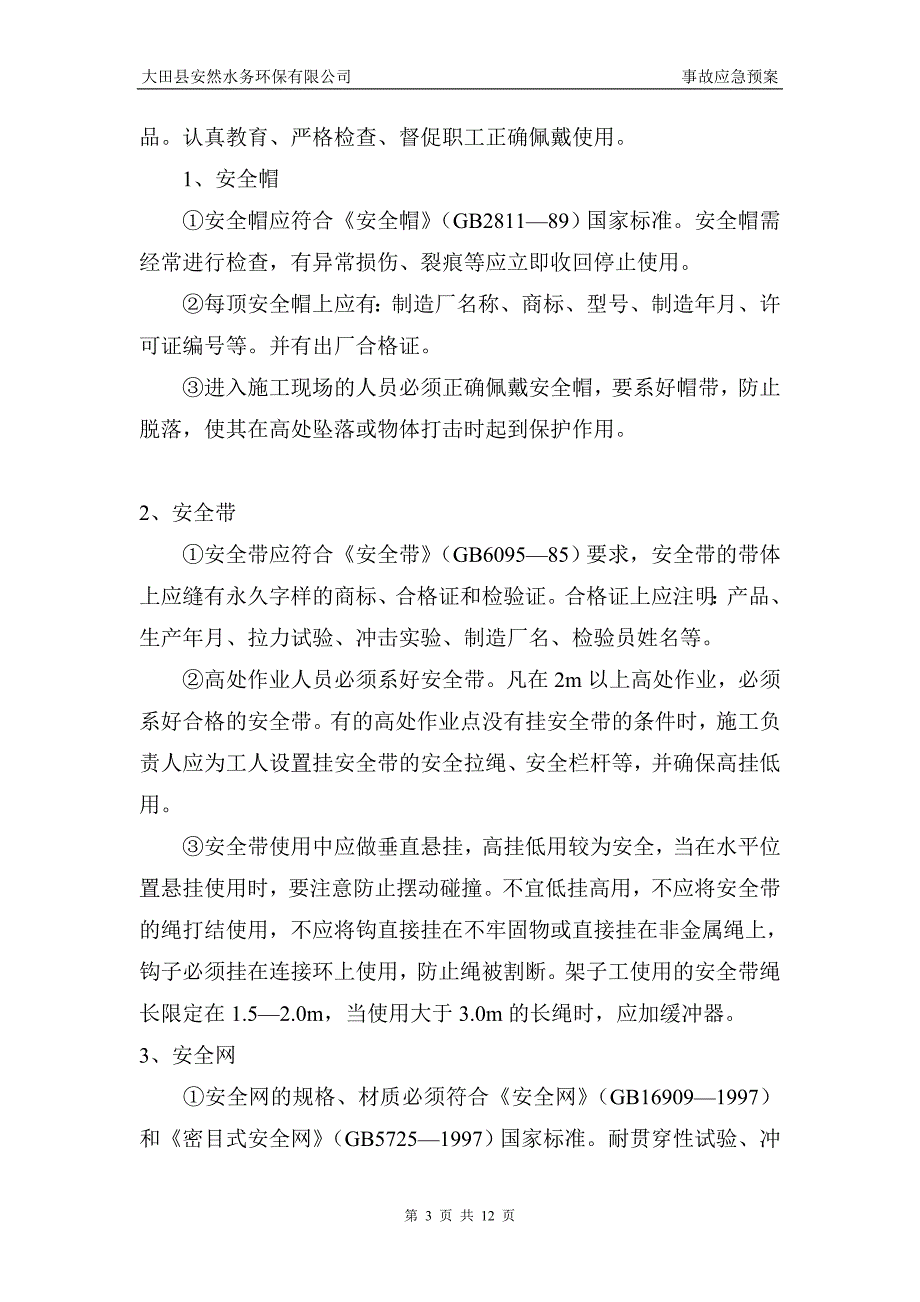 大田县安然水务环保有限公司　　事故应急预案

品。认真教育、严格检查、督促职工正确佩戴使用。

1、安全帽

①安全帽应符合《安全帽》（GB2811—89）国家标准。安全帽需经常进行检查，有异常损伤、裂痕等应立即收回停止使用。

②每顶安全帽上应有：制造厂名称、商标、型号、制造年月、许可证编号等。并有出厂合格证。

③进入施工现场的人员必须正确佩戴安全帽，要系好帽带，防止脱落，使其在高处坠落或物体打击时起到保护作用。

2、安全带

①安全带应符合《安全带》（GB6095—85）要求，安全带的带体上应缝有永久字样的商标、合格证和检验证。合格证上应注明：产品、生产年月、拉力试验、冲击实验、制造厂名、检验员姓名等。

②高处作业人员必须系好安全带。凡在 2m 以上高处作业，必须系好合格的安全带。有的高处作业点没有挂安全带的条件时，施工负责人应为工人设置挂安全带的安全拉绳、安全栏杆等，并确保高挂低用。

③安全带使用中应做垂直悬挂，高挂低用较为安全，当在水平位置悬挂使用时，要注意防止摆动碰撞。不宜低挂高用，不应将安全带的绳打结使用，不应将钩直接挂在不牢固物或直接挂在非金属绳上，钩子必须挂在连接环上使用，防止绳被割断。架子工使用的安全带绳长限定在 1.5—2.0m，当使用大于 3.0m 的长绳时，应加缓冲器。

3、安全网

①安全网的规格、材质必须符合《安全网》（GB16909—1997）和《密目式安全网》（GB5725—1997）国家标准。耐贯穿性试验、冲

第 3 页 共 12 页